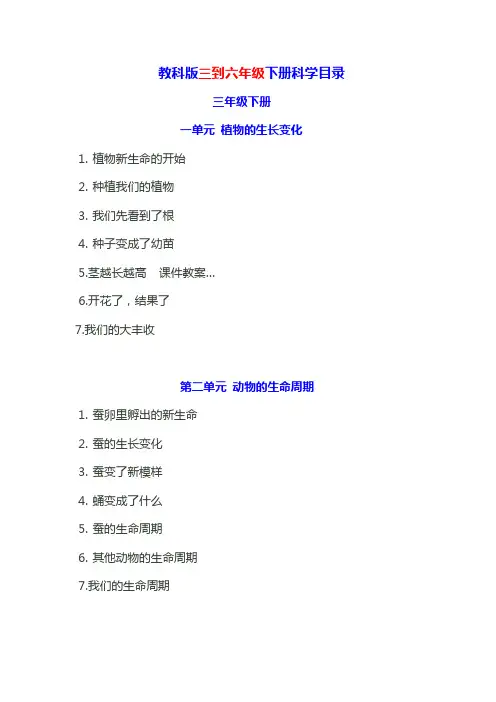 教科版三到六年级下册科学目录

三年级下册

一单元 植物的生长变化

1. 植物新生命的开始

2. 种植我们的植物

3. 我们先看到了根

4. 种子变成了幼苗

5.茎越长越高 课件教案...

6.开花了，结果了

7.我们的大丰收

第二单元 动物的生命周期

1. 蚕卵里孵出的新生命

2. 蚕的生长变化

3. 蚕变了新模样

4. 蛹变成了什么

5. 蚕的生命周期

6. 其他动物的生命周期

7.我们的生命周期